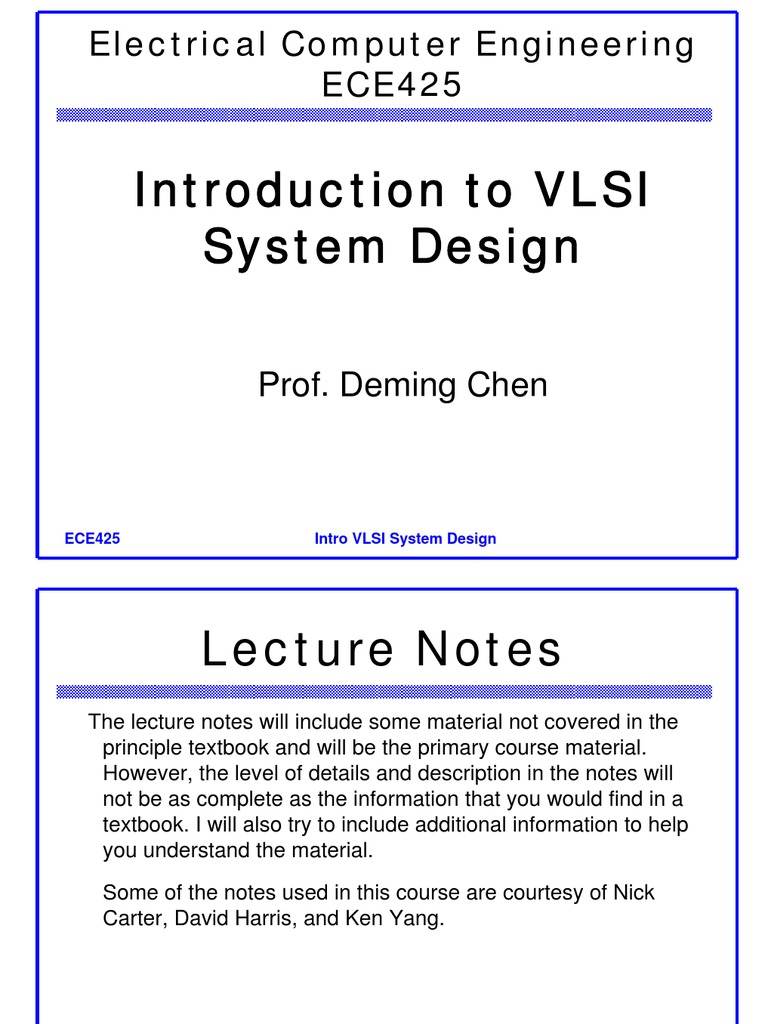 Electrical Computer Engineering
ECE425

Introduction to VLSI System Design

Prof. Deming Chen

ECE425

Intro VLSI System Design

Lecture Notes

The lecture notes will include some material not covered in the principle textbook and will be the primary course material. However, the level of details and description in the notes will not be as complete as the information that you would find in a textbook. I will also try to include additional information to help you understand the material.

Some of the notes used in this course are courtesy of Nick Carter, David Harris, and Ken Yang.